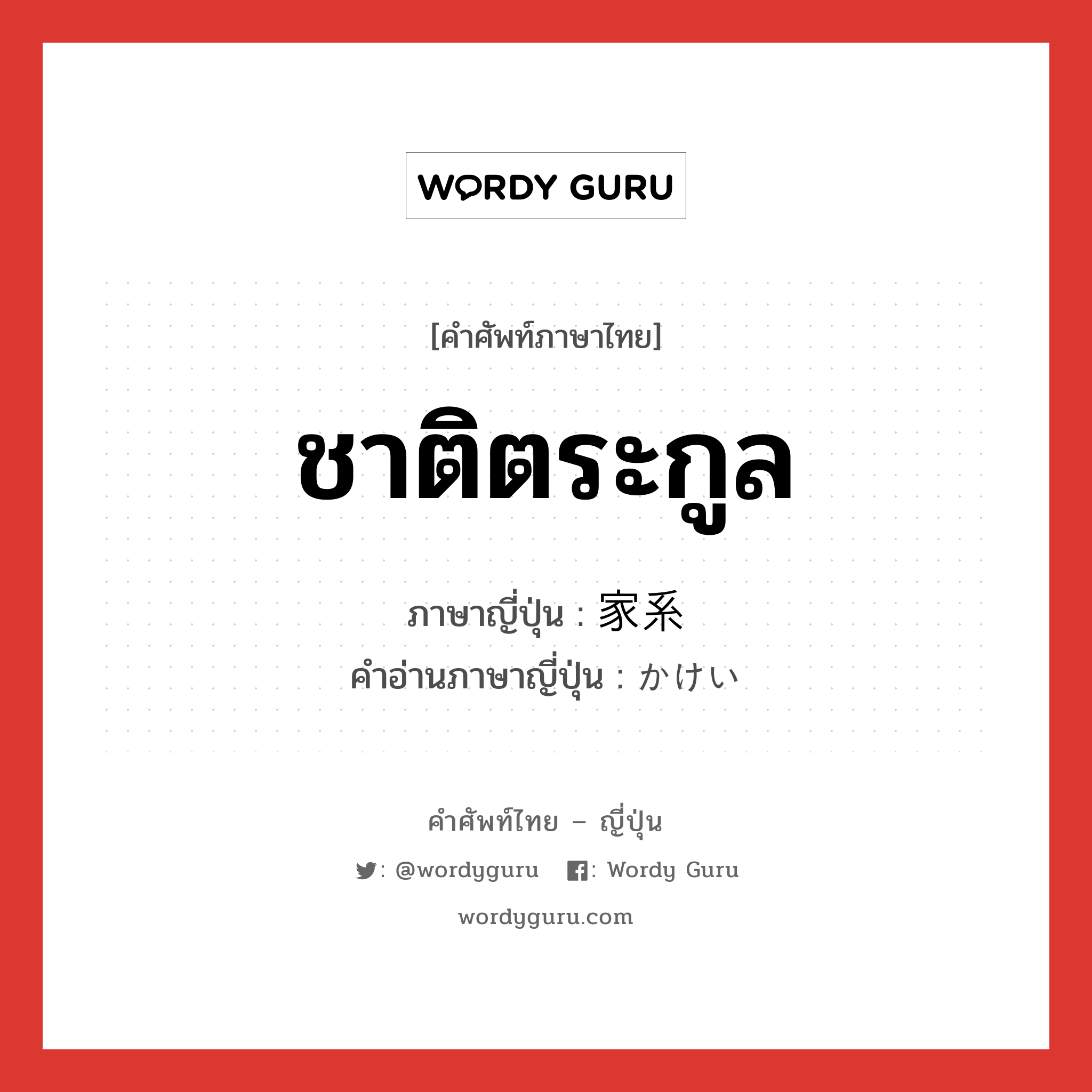 WORDY GURU

[คำศัพท์ภาษาไทย]

ชาติตระกูล

ภาษาญี่ปุ่น : 家系
คำอ่านภาษาญี่ปุ่น : かけい

คำศัพท์ไทย – ญี่ปุ่น

: @wordyguru : Wordy Guru

wordyguru.com